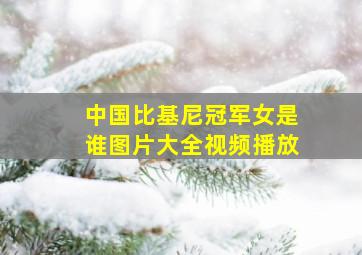 中国比基尼冠军女是谁图片大全视频播放